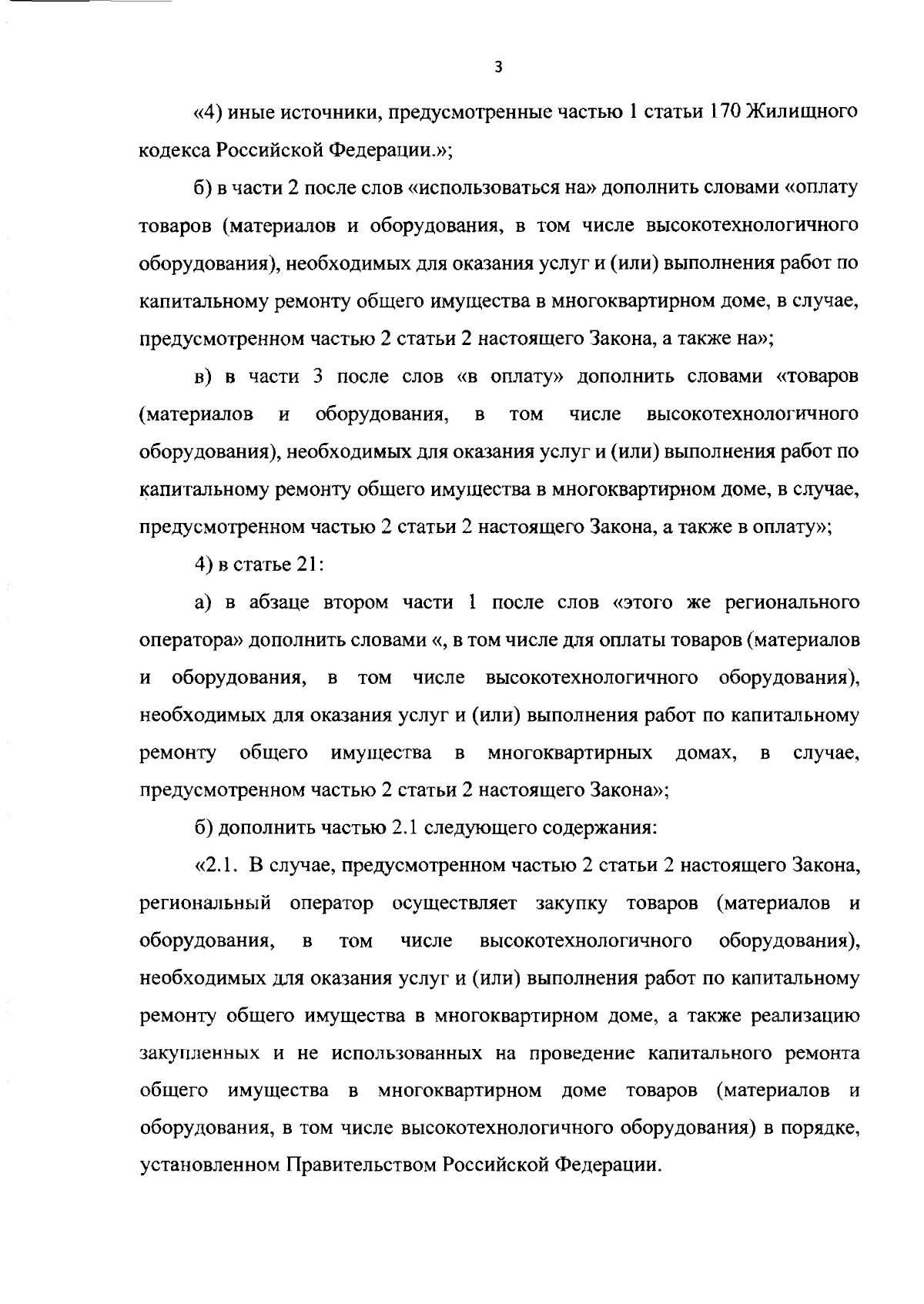 3

«4) иные источники, предусмотренные частью 1 статьи 170 Жилищного кодекса Российской Федерации.»;

б) в части 2 после слов «использоваться на» дополнить словами «оплату товаров (материалов и оборудования, в том числе высокотехнологичного оборудования), необходимых для оказания услуг и (или) выполнения работ по капитальному ремонту общего имущества в многоквартирном доме, в случае, предусмотренном частью 2 статьи 2 настоящего Закона, а также на»;

в) в части 3 после слов «в оплату» дополнить словами «товаров (материалов и оборудования, в том числе высокотехнологичного оборудования), необходимых для оказания услуг и (или) выполнения работ по капитальному ремонту общего имущества в многоквартирном доме, в случае, предусмотренном частью 2 статьи 2 настоящего Закона, а также в оплату»;

4) в статье 21:

а) в абзаце втором части 1 после слов «этого же регионального оператора» дополнить словами «, в том числе для оплаты товаров (материалов и оборудования, в том числе высокотехнологичного оборудования), необходимых для оказания услуг и (или) выполнения работ по капитальному ремонту общего имущества в многоквартирных домах, в случае, предусмотренном частью 2 статьи 2 настоящего Закона»;

б) дополнить частью 2.1 следующего содержания:

«2.1. В случае, предусмотренном частью 2 статьи 2 настоящего Закона, региональный оператор осуществляет закупку товаров (материалов и оборудования, в том числе высокотехнологичного оборудования), необходимых для оказания услуг и (или) выполнения работ по капитальному ремонту общего имущества в многоквартирном доме, а также реализацию закупленных и не использованных на проведение капитального ремонта общего имущества в многоквартирном доме товаров (материалов и оборудования, в том числе высокотехнологичного оборудования) в порядке, установленном Правительством Российской Федерации.